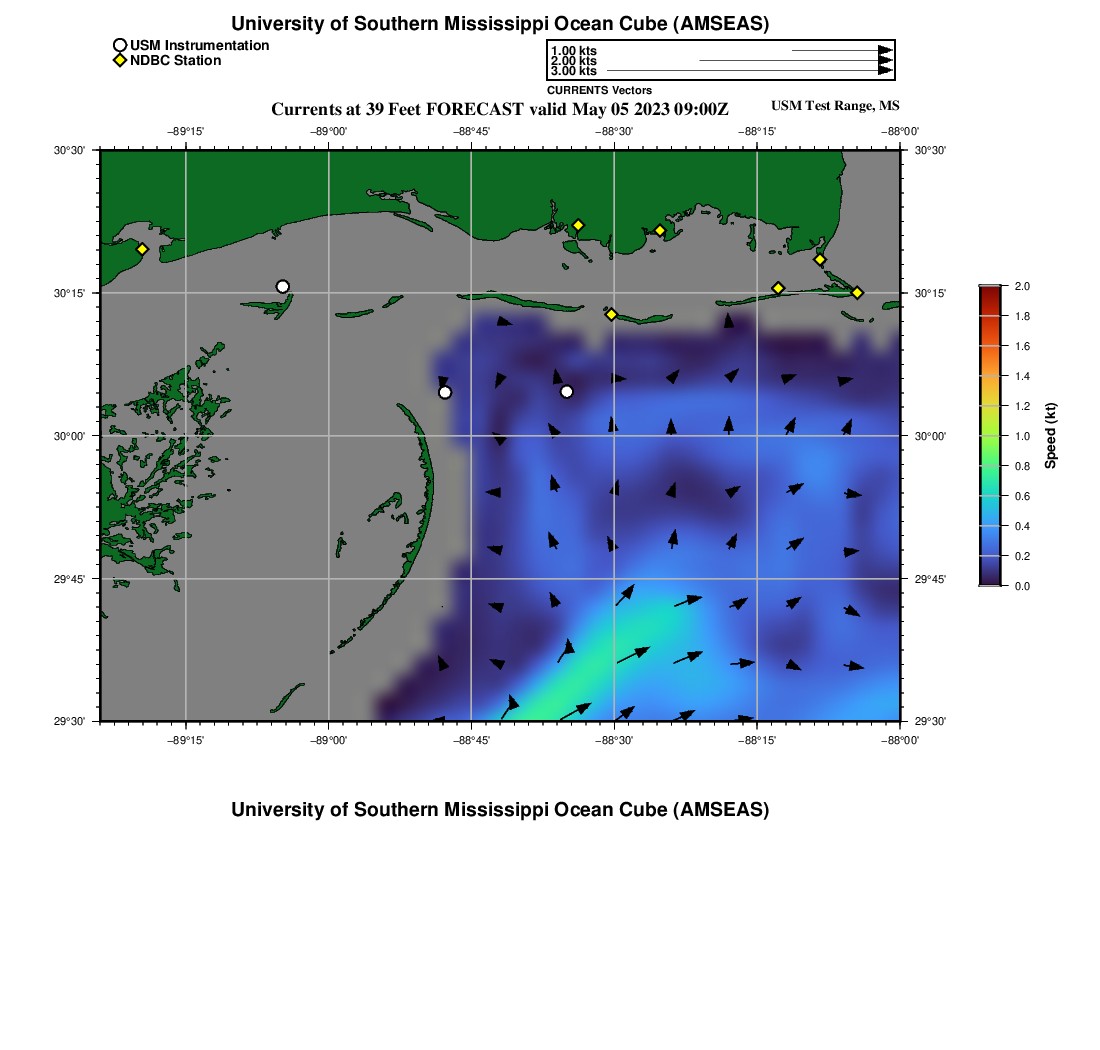 University of Southern Mississippi Ocean Cube (AMSEAS)

USM Instrumentation
NDBC Station

1.00 kts
2.00 kts
3.00 kts
CURRENTS Vectors

Currents at 39 Feet FORECAST valid May 05 2023 09:00Z

USM Test Range, MS

−89°15'
−89°00'
−88°45'
−88°30'
−88°15'
−88°00'

30°30'
30°15'
30°00'
29°45'
29°30'

30°30'
30°15'
30°00'
29°45'
29°30'

−89°15'
−89°00'
−88°45'
−88°30'
−88°15'
−88°00'

2.0
1.8
1.6
1.4
1.2
1.0
0.8
0.6
0.4
0.2
0.0
Speed (kt)

University of Southern Mississippi Ocean Cube (AMSEAS)